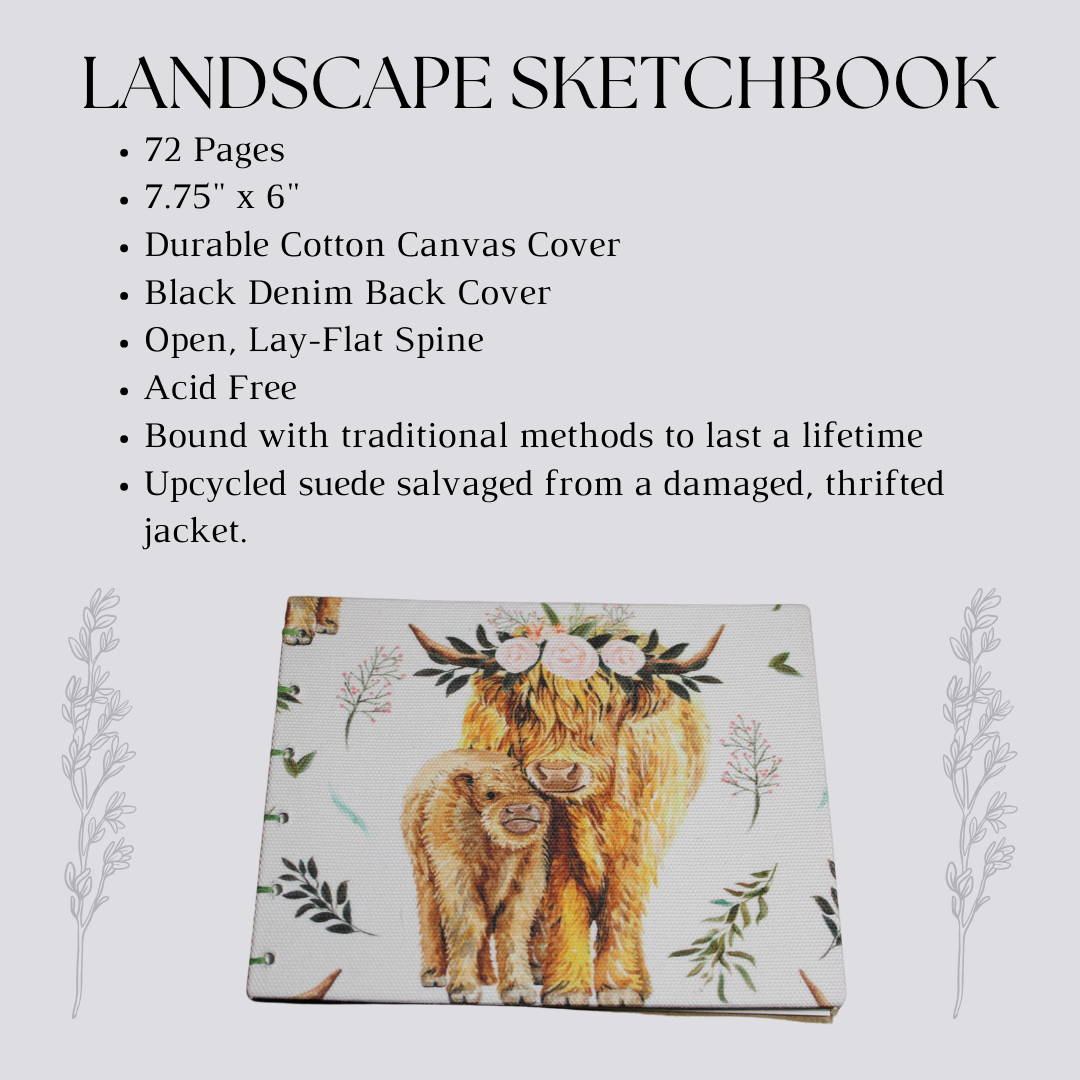 LANDSCAPE SKETCHBOOK

• 72 Pages
• 7.75" x 6"
• Durable Cotton Canvas Cover
• Black Denim Back Cover
• Open, Lay-Flat Spine
• Acid Free
• Bound with traditional methods to last a lifetime
• Upcycled suede salvaged from a damaged, thrifted jacket.